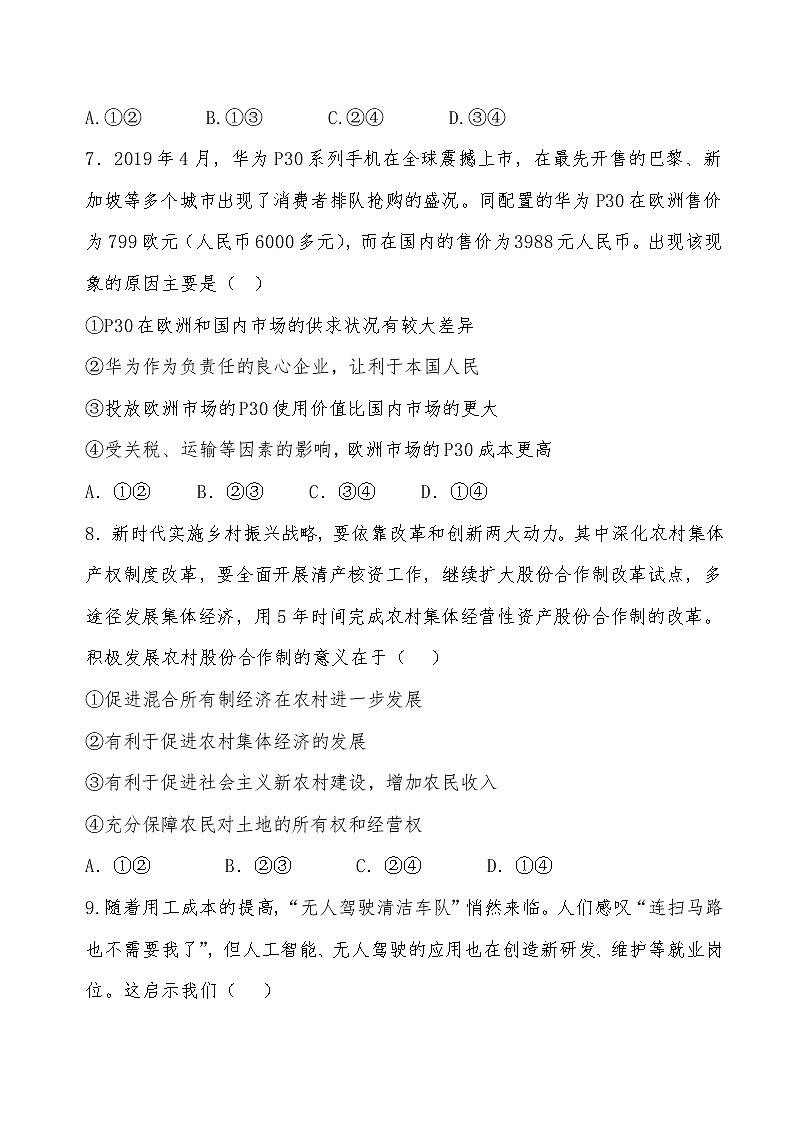 A.①②　　B.①③　　C.②④　　D.③④

7．2019年4月，华为P30系列手机在全球震撼上市，在最先开售的巴黎、新加坡等多个城市出现了消费者排队抢购的盛况。同配置的华为P30在欧洲售价为799欧元（人民币6000多元），而在国内的售价为3988元人民币。出现该现象的原因主要是（　）

①P30在欧洲和国内市场的供求状况有较大差异

②华为作为负责任的良心企业，让利于本国人民

③投放欧洲市场的P30使用价值比国内市场的更大

④受关税、运输等因素的影响，欧洲市场的P30成本更高

A．①②　　B．②③　　C．③④　　D．①④

8．新时代实施乡村振兴战略，要依靠改革和创新两大动力。其中深化农村集体产权制度改革，要全面开展清产核资工作，继续扩大股份合作制改革试点，多途径发展集体经济，用5年时间完成农村集体经营性资产股份合作制的改革。积极发展农村股份合作制的意义在于（　）

①促进混合所有制经济在农村进一步发展

②有利于促进农村集体经济的发展

③有利于促进社会主义新农村建设，增加农民收入

④充分保障农民对土地的所有权和经营权

A．①②　　B．②③　　C．②④　　D．①④

9.随着用工成本的提高，“无人驾驶清洁车队”悄然来临。人们感叹“连扫马路也不需要我了”，但人工智能、无人驾驶的应用也在创造新研发、维护等就业岗位。这启示我们（　）